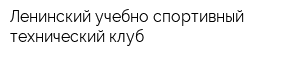 Ленинский учебно спортивный технический клуб